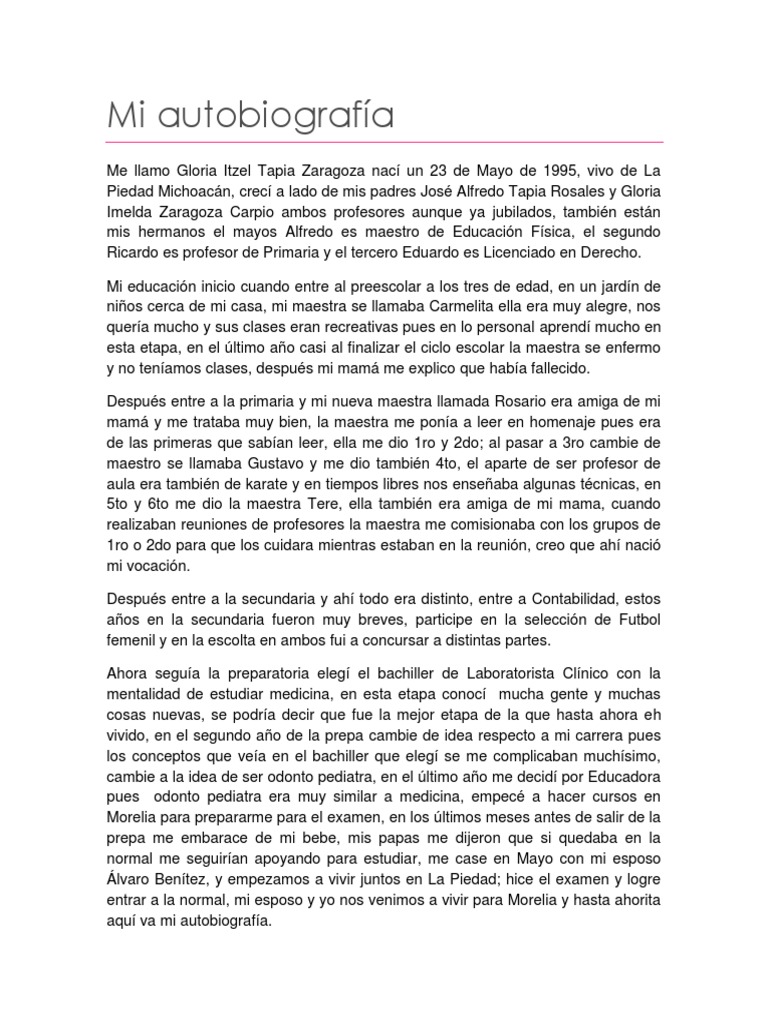 Mi autobiografía

Me llamo Gloria Itzel Tapia Zaragoza nací un 23 de Mayo de 1995, vivo de La Piedad Michoacán, crecí a lado de mis padres José Alfredo Tapia Rosales y Gloria Imelda Zaragoza Carpio ambos profesores aunque ya jubilados, también están mis hermanos el mayos Alfredo es maestro de Educación Física, el segundo Ricardo es profesor de Primaria y el tercero Eduardo es Licenciado en Derecho.

Mi educación inicio cuando entre al preescolar a los tres de edad, en un jardín de niños cerca de mi casa, mi maestra se llamaba Carmelita ella era muy alegre, nos quería mucho y sus clases eran recreativas pues en lo personal aprendí mucho en esta etapa, en el último año casi al finalizar el ciclo escolar la maestra se enfermo y no teníamos clases, después mi mamá me explico que había fallecido.

Después entre a la primaria y mi nueva maestra llamada Rosario era amiga de mi mamá y me trataba muy bien, la maestra me ponía a leer en homenaje pues era de las primeras que sabían leer, ella me dio 1ro y 2do; al pasar a 3ro cambie de maestro se llamaba Gustavo y me dio también 4to, el aparte de ser profesor de aula era también de karate y en tiempos libres nos enseñaba algunas técnicas, en 5to y 6to me dio la maestra Tere, ella también era amiga de mi mama, cuando realizaban reuniones de profesores la maestra me comisionaba con los grupos de 1ro o 2do para que los cuidara mientras estaban en la reunión, creo que ahí nació mi vocación.

Después entre a la secundaria y ahí todo era distinto, entre a Contabilidad, estos años en la secundaria fueron muy breves, participe en la selección de Futbol femenil y en la escolta en ambos fui a concursar a distintas partes.

Ahora seguía la preparatoria elegí el bachiller de Laboratorista Clínico con la mentalidad de estudiar medicina, en esta etapa conocí mucha gente y muchas cosas nuevas, se podría decir que fue la mejor etapa de la que hasta ahora eh vivido, en el segundo año de la prepa cambie de idea respecto a mi carrera pues los conceptos que veía en el bachiller que elegí se me complicaban muchísimo, cambie a la idea de ser odonto pediatra, en el último año me decidí por Educadora pues odonto pediatra era muy similar a medicina, empecé a hacer cursos en Morelia para prepararme para el examen, en los últimos meses antes de salir de la prepa me embarace de mi bebe, mis papas me dijeron que si quedaba en la normal me seguirían apoyando para estudiar, me case en Mayo con mi esposo Álvaro Benítez, y empezamos a vivir juntos en La Piedad; hice el examen y logre entrar a la normal, mi esposo y yo nos venimos a vivir para Morelia y hasta ahorita aquí va mi autobiografía.